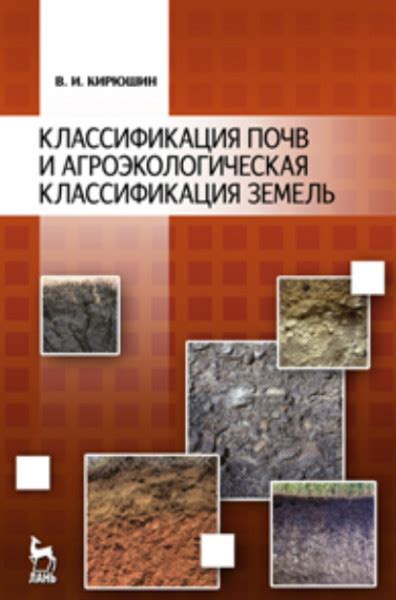 В. И. КИРЮШИН

КЛАССИФИКАЦИЯ ПОЧВ И АГРОЭКОЛОГИЧЕСКАЯ КЛАССИФИКАЦИЯ ЗЕМЕЛЬ

ЛАНЬ